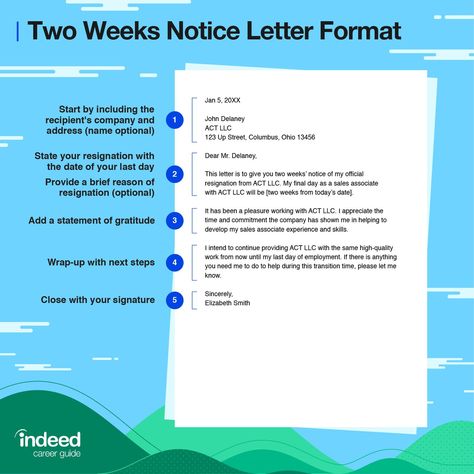 Two Weeks Notice Letter Format

Start by including the recipient's company and address (name optional)

1

Jan 5, 20XX

John Delaney
ACT LLC
123 Up Street, Columbus, Ohio 13456

State your resignation with the date of your last day

Provide a brief reason of resignation (optional)

2

Dear Mr. Delaney,

This letter is to give you two weeks' notice of my official resignation from ACT LLC. My final day as a sales associate with ACT LLC will be [two weeks from today's date].

Add a statement of gratitude

3

It has been a pleasure working with ACT LLC. I appreciate the time and commitment the company has shown me in helping to develop my sales associate experience and skills.

Wrap-up with next steps

4

I intend to continue providing ACT LLC with the same high-quality work from now until my last day of employment. If there is anything you need me to do to help during this transition time, please let me know.

Close with your signature

5

Sincerely,
Elizabeth Smith

indeed
career guide